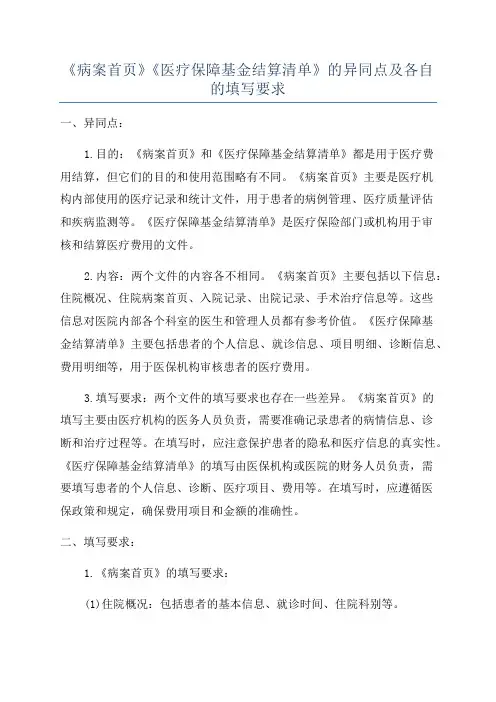 《病案首页》《医疗保障基金结算清单》的异同点及各自的填写要求

一、异同点：

1.目的：《病案首页》和《医疗保障基金结算清单》都是用于医疗费用结算，但它们的目的和使用范围略有不同。《病案首页》主要是医疗机构内部使用的医疗记录和统计文件，用于患者的病例管理、医疗质量评估和疾病监测等。《医疗保障基金结算清单》是医疗保险部门或机构用于审核和结算医疗费用的文件。

2.内容：两个文件的内容各不相同。《病案首页》主要包括以下信息：住院概况、住院病案首页、入院记录、出院记录、手术治疗信息等。这些信息对医院内部各个科室的医生和管理人员都有参考价值。《医疗保障基金结算清单》主要包括患者的个人信息、就诊信息、项目明细、诊断信息、费用明细等，用于医保机构审核患者的医疗费用。

3.填写要求：两个文件的填写要求也存在一些差异。《病案首页》的填写主要由医疗机构的医务人员负责，需要准确记录患者的病情信息、诊断和治疗过程等。在填写时，应注意保护患者的隐私和医疗信息的真实性。《医疗保障基金结算清单》的填写由医保机构或医院的财务人员负责，需要填写患者的个人信息、诊断、医疗项目、费用等。在填写时，应遵循医保政策和规定，确保费用项目和金额的准确性。

二、填写要求：

1.《病案首页》的填写要求：

(1)住院概况：包括患者的基本信息、就诊时间、住院科别等。